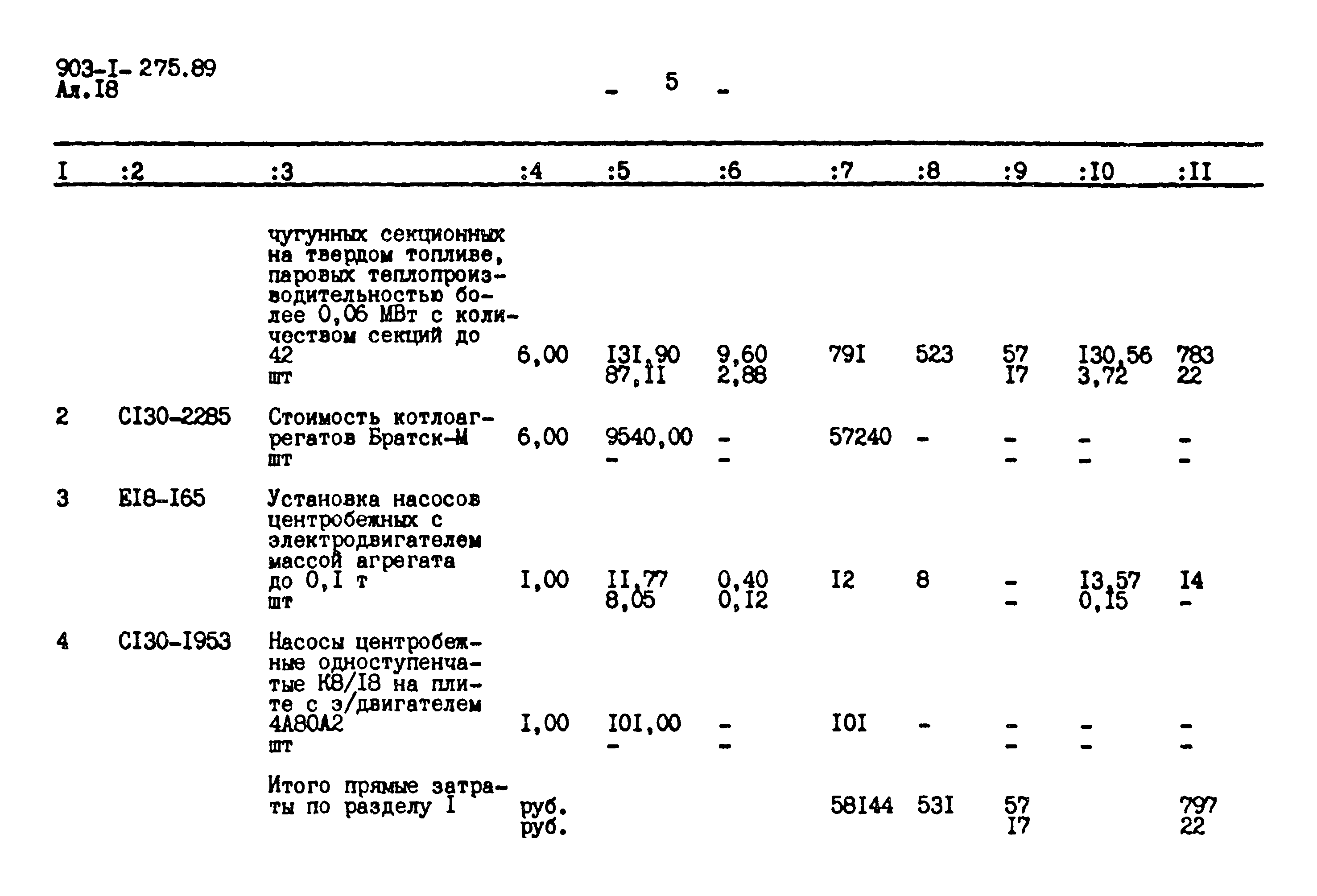 903-I- 275.89
Ал.I8

- 5 -

| I | :2 | :3 | :4 | :5 | :6 | :7 | :8 | :9 | :I0 | :II |
|---|---|---|---|---|---|---|---|---|---|---|
| | | чугунных секционных на твердом топливе, паровых теплопроизводительностью более 0,06 МВт с количеством секций до 42 шт | 6,00 | I3I,90 87,II | 9,60 2,88 | 79I | 523 | 57 I7 | I30,56 3,72 | 783 22 |
| 2 | CI30-2285 | Стоимость котлоагрегатов Братск-М шт | 6,00 | 9540,00 - | - - | 57240 | - | - - | - - | - - |
| 3 | EI8-I65 | Установка насосов центробежных с электродвигателем массой агрегата до 0,I т шт | I,00 | II,77 8,05 | 0,40 0,I2 | I2 | 8 | - - | I3,57 0,I5 | I4 - |
| 4 | CI30-I953 | Насосы центробежные одноступенчатые К8/I8 на плите с э/двигателем 4А80А2 шт | I,00 | I0I,00 - | - - | I0I | - | - - | - - | - - |
| | | Итого прямые затраты по разделу I | руб. руб. | | | 58I44 | 53I | 57 I7 | | 797 22 |